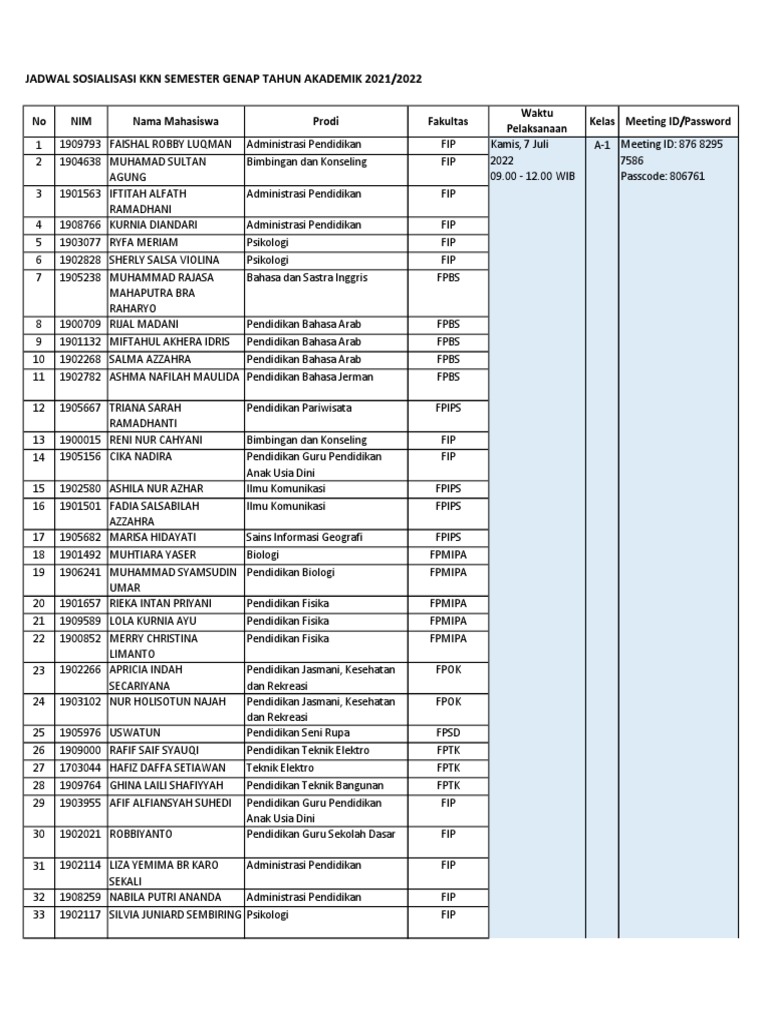 JADWAL SOSIALISASI KKN SEMESTER GENAP TAHUN AKADEMIK 2021/2022

| No | NIM | Nama Mahasiswa | Prodi | Fakultas | Waktu Pelaksanaan | Kelas | Meeting ID/Password |
|---|---|---|---|---|---|---|---|
| 1 | 1909793 | FAISHAL ROBBY LUQMAN | Administrasi Pendidikan | FIP | Kamis, 7 Juli 2022 09.00 - 12.00 WIB | A-1 | Meeting ID: 876 8295 7586 Passcode: 806761 |
| 2 | 1904638 | MUHAMAD SULTAN AGUNG | Bimbingan dan Konseling | FIP | | | |
| 3 | 1901563 | IFTITAH ALFATH RAMADHANI | Administrasi Pendidikan | FIP | | | |
| 4 | 1908766 | KURNIA DIANDARI | Administrasi Pendidikan | FIP | | | |
| 5 | 1903077 | RYFA MERIAM | Psikologi | FIP | | | |
| 6 | 1902828 | SHERLY SALSA VIOLINA | Psikologi | FIP | | | |
| 7 | 1905238 | MUHAMMAD RAJASA MAHAPUTRA BRA RAHARYO | Bahasa dan Sastra Inggris | FPBS | | | |
| 8 | 1900709 | RIJAL MADANI | Pendidikan Bahasa Arab | FPBS | | | |
| 9 | 1901132 | MIFTAHUL AKHERA IDRIS | Pendidikan Bahasa Arab | FPBS | | | |
| 10 | 1902268 | SALMA AZZAHRA | Pendidikan Bahasa Arab | FPBS | | | |
| 11 | 1902782 | ASHMA NAFILAH MAULIDA | Pendidikan Bahasa Jerman | FPBS | | | |
| 12 | 1905667 | TRIANA SARAH RAMADHANTI | Pendidikan Pariwisata | FPIPS | | | |
| 13 | 1900015 | RENI NUR CAHYANI | Bimbingan dan Konseling | FIP | | | |
| 14 | 1905156 | CIKA NADIRA | Pendidikan Guru Pendidikan Anak Usia Dini | FIP | | | |
| 15 | 1902580 | ASHILA NUR AZHAR | Ilmu Komunikasi | FPIPS | | | |
| 16 | 1901501 | FADIA SALSABILAH AZZAHRA | Ilmu Komunikasi | FPIPS | | | |
| 17 | 1905682 | MARISA HIDAYATI | Sains Informasi Geografi | FPIPS | | | |
| 18 | 1901492 | MUHTIARA YASER | Biologi | FPMIPA | | | |
| 19 | 1906241 | MUHAMMAD SYAMSUDIN UMAR | Pendidikan Biologi | FPMIPA | | | |
| 20 | 1901657 | RIEKA INTAN PRIYANI | Pendidikan Fisika | FPMIPA | | | |
| 21 | 1909589 | LOLA KURNIA AYU | Pendidikan Fisika | FPMIPA | | | |
| 22 | 1900852 | MERRY CHRISTINA LIMANTO | Pendidikan Fisika | FPMIPA | | | |
| 23 | 1902266 | APRICIA INDAH SECARIYANA | Pendidikan Jasmani, Kesehatan dan Rekreasi | FPOK | | | |
| 24 | 1903102 | NUR HOLISOTUN NAJAH | Pendidikan Jasmani, Kesehatan dan Rekreasi | FPOK | | | |
| 25 | 1905976 | USWATUN | Pendidikan Seni Rupa | FPSD | | | |
| 26 | 1909000 | RAFIF SAIF SYAUQI | Pendidikan Teknik Elektro | FPTK | | | |
| 27 | 1703044 | HAFIZ DAFFA SETIAWAN | Teknik Elektro | FPTK | | | |
| 28 | 1909764 | GHINA LAILI SHAFIYYAH | Pendidikan Teknik Bangunan | FPTK | | | |
| 29 | 1903955 | AFIF ALFIANSYAH SUHEDI | Pendidikan Guru Pendidikan Anak Usia Dini | FIP | | | |
| 30 | 1902021 | ROBBIYANTO | Pendidikan Guru Sekolah Dasar | FIP | | | |
| 31 | 1902114 | LIZA YEMIMA BR KARO SEKALI | Administrasi Pendidikan | FIP | | | |
| 32 | 1908259 | NABILA PUTRI ANANDA | Administrasi Pendidikan | FIP | | | |
| 33 | 1902117 | SILVIA JUNIARD SEMBIRING | Psikologi | FIP | | | |